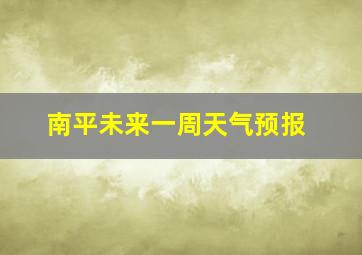 南平未来一周天气预报